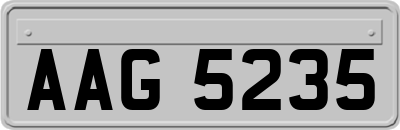 AAG 5235